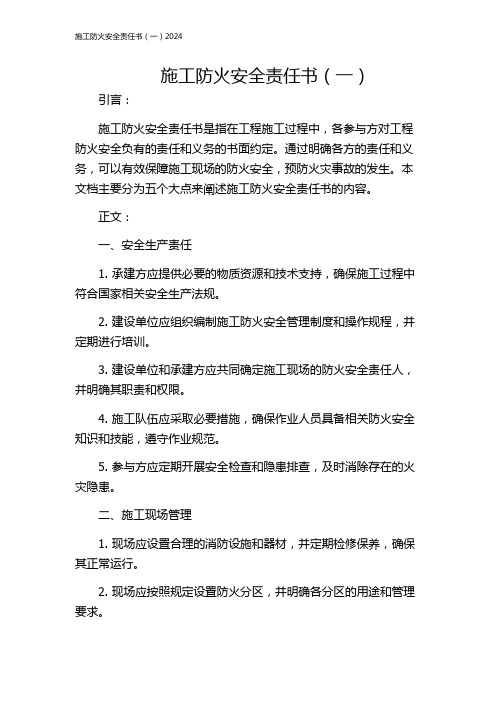 施工防火安全责任书（一）2024

施工防火安全责任书（一）

引言：

施工防火安全责任书是指在工程施工过程中，各参与方对工程防火安全负有的责任和义务的书面约定。通过明确各方的责任和义务，可以有效保障施工现场的防火安全，预防火灾事故的发生。本文档主要分为五个大点来阐述施工防火安全责任书的内容。

正文：

一、安全生产责任

1. 承建方应提供必要的物质资源和技术支持，确保施工过程中符合国家相关安全生产法规。

2. 建设单位应组织编制施工防火安全管理制度和操作规程，并定期进行培训。

3. 建设单位和承建方应共同确定施工现场的防火安全责任人，并明确其职责和权限。

4. 施工队伍应采取必要措施，确保作业人员具备相关防火安全知识和技能，遵守作业规范。

5. 参与方应定期开展安全检查和隐患排查，及时消除存在的火灾隐患。

二、施工现场管理

1. 现场应设置合理的消防设施和器材，并定期检修保养，确保其正常运行。

2. 现场应按照规定设置防火分区，并明确各分区的用途和管理要求。